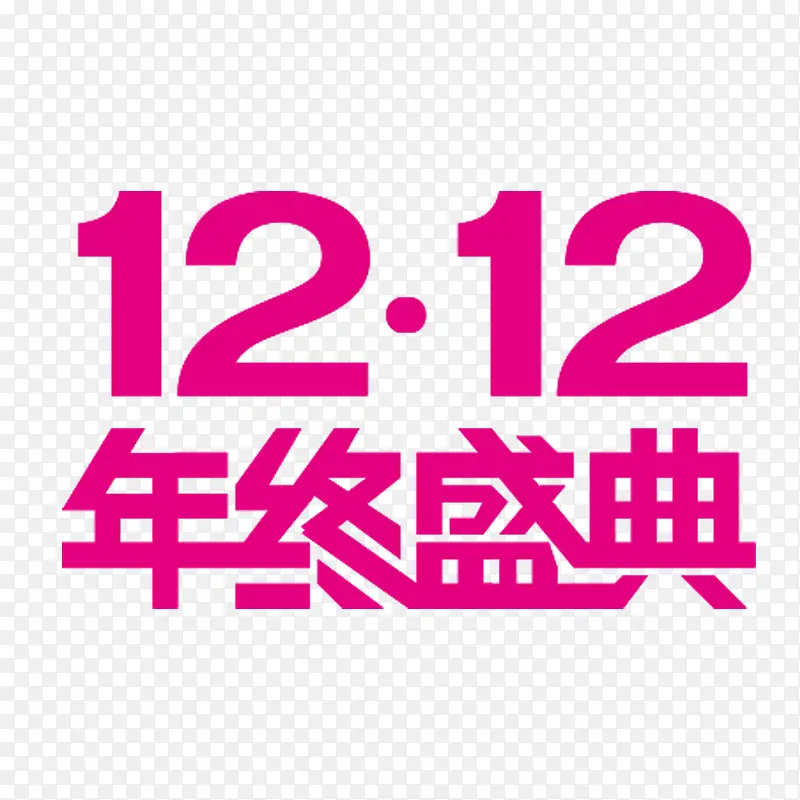 12·12
年终盛典